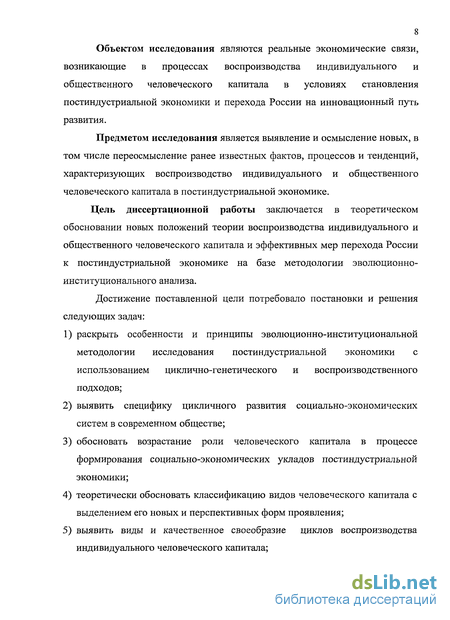 8

Объектом исследования являются реальные экономические связи, возникающие в процессах воспроизводства индивидуального и общественного человеческого капитала в условиях становления постиндустриальной экономики и перехода России на инновационный путь развития.

Предметом исследования является выявление и осмысление новых, в том числе переосмысление ранее известных фактов, процессов и тенденций, характеризующих воспроизводство индивидуального и общественного человеческого капитала в постиндустриальной экономике.

Цель диссертационной работы заключается в теоретическом обосновании новых положений теории воспроизводства индивидуального и общественного человеческого капитала и эффективных мер перехода России к постиндустриальной экономике на базе методологии эволюционно-институционального анализа.

Достижение поставленной цели потребовало постановки и решения следующих задач:

1) раскрыть особенности и принципы эволюционно-институциональной методологии исследования постиндустриальной экономики с использованием циклично-генетического и воспроизводственного подходов;

2) выявить специфику цикличного развития социально-экономических систем в современном обществе;

3) обосновать возрастание роли человеческого капитала в процессе формирования социально-экономических укладов постиндустриальной экономики;

4) теоретически обосновать классификацию видов человеческого капитала с выделением его новых и перспективных форм проявления;

5) выявить виды и качественное своеобразие циклов воспроизводства индивидуального человеческого капитала;

dsLib.net
библиотека диссертаций